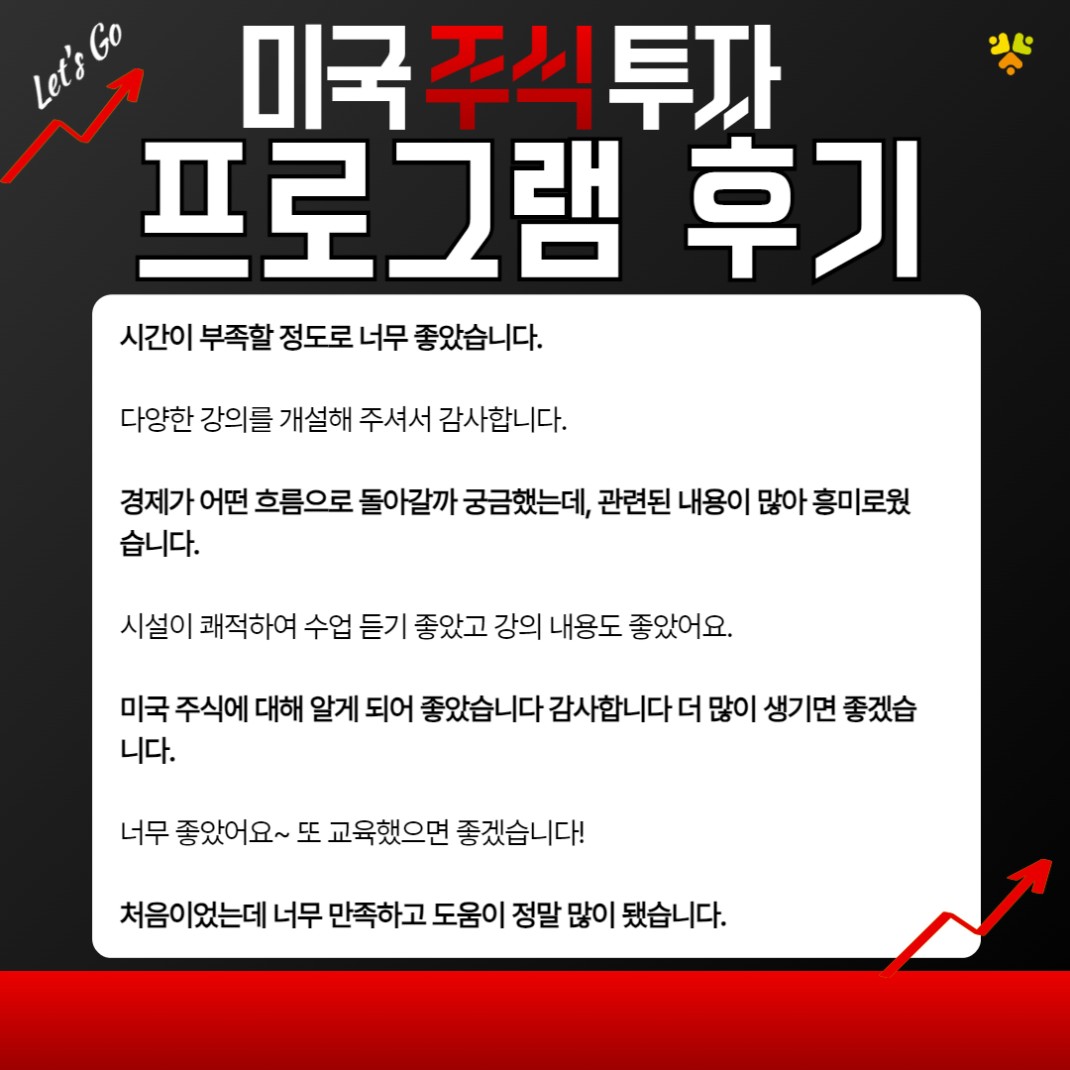 Let's Go

미국주식투자

프로그램 후기

시간이 부족할 정도로 너무 좋았습니다.

다양한 강의를 개설해 주셔서 감사합니다.

경제가 어떤 흐름으로 돌아갈까 궁금했는데, 관련된 내용이 많아 흥미로웠습니다.

시설이 쾌적하여 수업 듣기 좋았고 강의 내용도 좋았어요.

미국 주식에 대해 알게 되어 좋았습니다 감사합니다 더 많이 생기면 좋겠습니다.

너무 좋았어요~ 또 교육했으면 좋겠습니다!

처음이었는데 너무 만족하고 도움이 정말 많이 됐습니다.